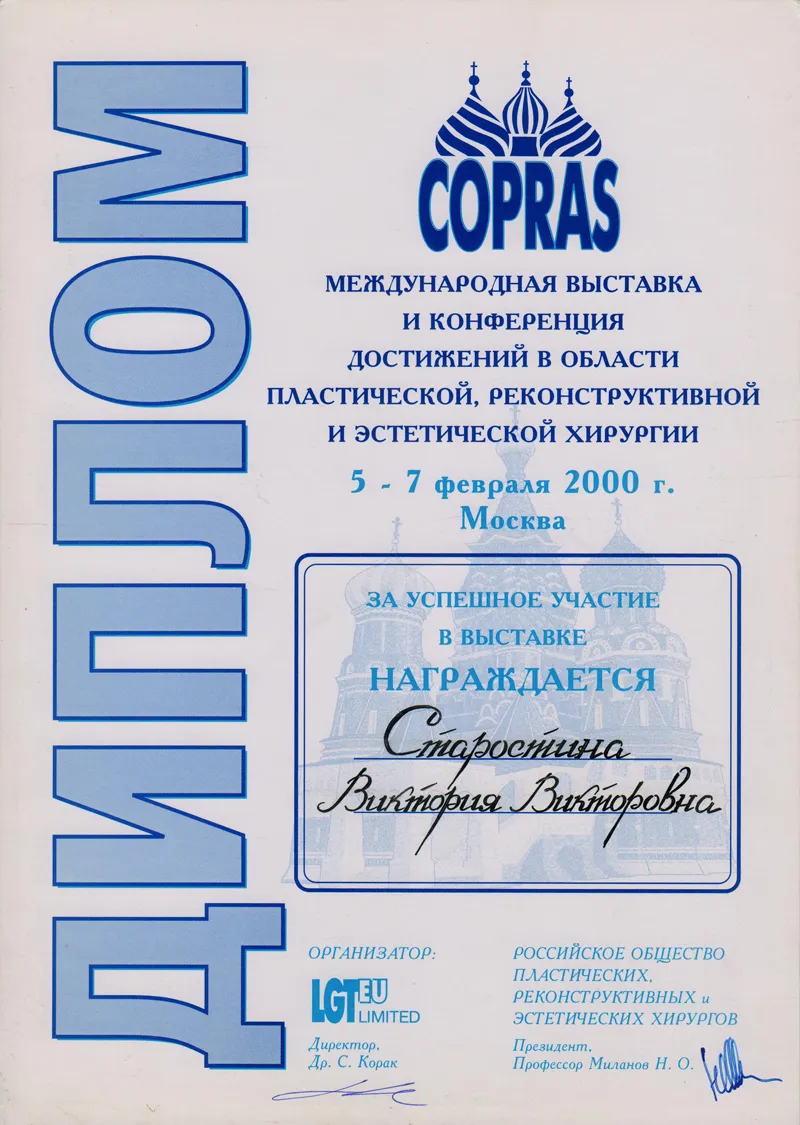 ДИПЛОМ

COPRAS

МЕЖДУНАРОДНАЯ ВЫСТАВКА
И КОНФЕРЕНЦИЯ
ДОСТИЖЕНИЙ В ОБЛАСТИ
ПЛАСТИЧЕСКОЙ, РЕКОНСТРУКТИВНОЙ
И ЭСТЕТИЧЕСКОЙ ХИРУРГИИ

5 - 7 февраля 2000 г.
Москва

ЗА УСПЕШНОЕ УЧАСТИЕ
В ВЫСТАВКЕ
НАГРАЖДАЕТСЯ

Старостина
Виктория Викторовна

ОРГАНИЗАТОР:
LGT EU LIMITED
Директор,
Др. С. Корак

РОССИЙСКОЕ ОБЩЕСТВО
ПЛАСТИЧЕСКИХ,
РЕКОНСТРУКТИВНЫХ и
ЭСТЕТИЧЕСКИХ ХИРУРГОВ
Президент,
Профессор Миланов Н. О.